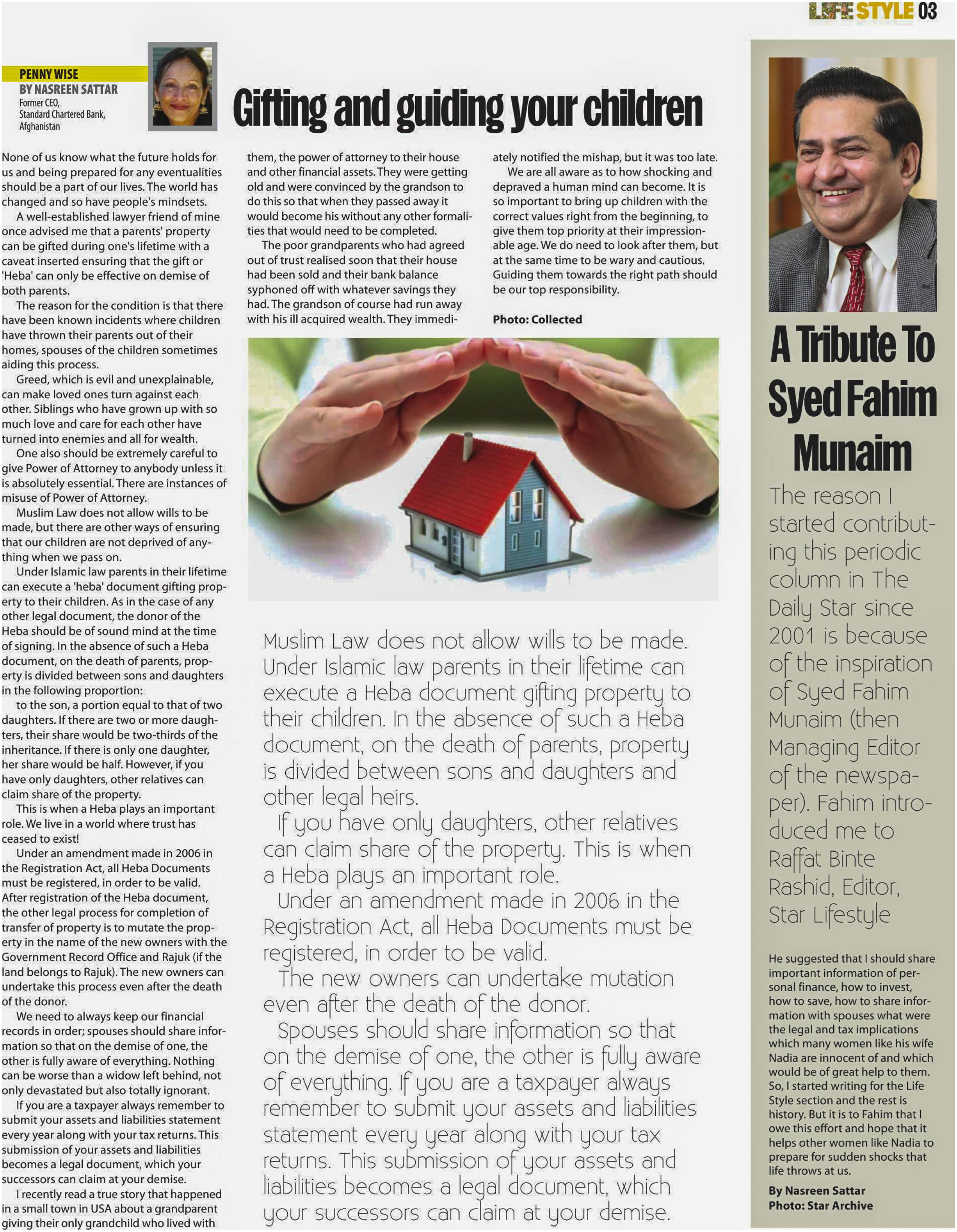 LIFE STYLE 03

PENNY WISE
BY NASREEN SATTAR
Former CEO, Standard Chartered Bank, Afghanistan

Gifting and guiding your children

None of us know what the future holds for us and being prepared for any eventualities should be a part of our lives. The world has changed and so have people's mindsets.

A well-established lawyer friend of mine once advised me that a parents' property can be gifted during one's lifetime with a caveat inserted ensuring that the gift or 'Heba' can only be effective on demise of both parents.

The reason for the condition is that there have been known incidents where children have thrown their parents out of their homes, spouses of the children sometimes aiding this process.

Greed, which is evil and unexplainable, can make loved ones turn against each other. Siblings who have grown up with so much love and care for each other have turned into enemies and all for wealth.

One also should be extremely careful to give Power of Attorney to anybody unless it is absolutely essential. There are instances of misuse of Power of Attorney.

Muslim Law does not allow wills to be made, but there are other ways of ensuring that our children are not deprived of anything when we pass on.

Under Islamic law parents in their lifetime can execute a 'heba' document gifting property to their children. As in the case of any other legal document, the donor of the Heba should be of sound mind at the time of signing. In the absence of such a Heba document, on the death of parents, property is divided between sons and daughters in the following proportion:

to the son, a portion equal to that of two daughters. If there are two or more daughters, their share would be two-thirds of the inheritance. If there is only one daughter, her share would be half. However, if you have only daughters, other relatives can claim share of the property.

This is when a Heba plays an important role. We live in a world where trust has ceased to exist!

Under an amendment made in 2006 in the Registration Act, all Heba Documents must be registered, in order to be valid. After registration of the Heba document, the other legal process for completion of transfer of property is to mutate the property in the name of the new owners with the Government Record Office and Rajuk (if the land belongs to Rajuk). The new owners can undertake this process even after the death of the donor.

We need to always keep our financial records in order; spouses should share information so that on the demise of one, the other is fully aware of everything. Nothing can be worse than a widow left behind, not only devastated but also totally ignorant.

If you are a taxpayer always remember to submit your assets and liabilities statement every year along with your tax returns. This submission of your assets and liabilities becomes a legal document, which your successors can claim at your demise.

I recently read a true story that happened in a small town in USA about a grandparent giving their only grandchild who lived with them, the power of attorney to their house and other financial assets. They were getting old and were convinced by the grandson to do this so that when they passed away it would become his without any other formalities that would need to be completed.

The poor grandparents who had agreed out of trust realised soon that their house had been sold and their bank balance syphoned off with whatever savings they had. The grandson of course had run away with his ill acquired wealth. They immediately notified the mishap, but it was too late.

We are all aware as to how shocking and depraved a human mind can become. It is so important to bring up children with the correct values right from the beginning, to give them top priority at their impressionable age. We do need to look after them, but at the same time to be wary and cautious. Guiding them towards the right path should be our top responsibility.

Photo: Collected

Muslim Law does not allow wills to be made. Under Islamic law parents in their lifetime can execute a Heba document gifting property to their children. In the absence of such a Heba document, on the death of parents, property is divided between sons and daughters and other legal heirs.

If you have only daughters, other relatives can claim share of the property. This is when a Heba plays an important role.

Under an amendment made in 2006 in the Registration Act, all Heba Documents must be registered, in order to be valid.

The new owners can undertake mutation even after the death of the donor.

Spouses should share information so that on the demise of one, the other is fully aware of everything. If you are a taxpayer always remember to submit your assets and liabilities statement every year along with your tax returns. This submission of your assets and liabilities becomes a legal document, which your successors can claim at your demise.

A Tribute To Syed Fahim Munaim

The reason I started contributing this periodic column in The Daily Star since 2001 is because of the inspiration of Syed Fahim Munaim (then Managing Editor of the newspaper). Fahim introduced me to Raffat Binte Rashid, Editor, Star Lifestyle

He suggested that I should share important information of personal finance, how to invest, how to save, how to share information with spouses what were the legal and tax implications which many women like his wife Nadia are innocent of and which would be of great help to them. So, I started writing for the Life Style section and the rest is history. But it is to Fahim that I owe this effort and hope that it helps other women like Nadia to prepare for sudden shocks that life throws at us.

By Nasreen Sattar
Photo: Star Archive